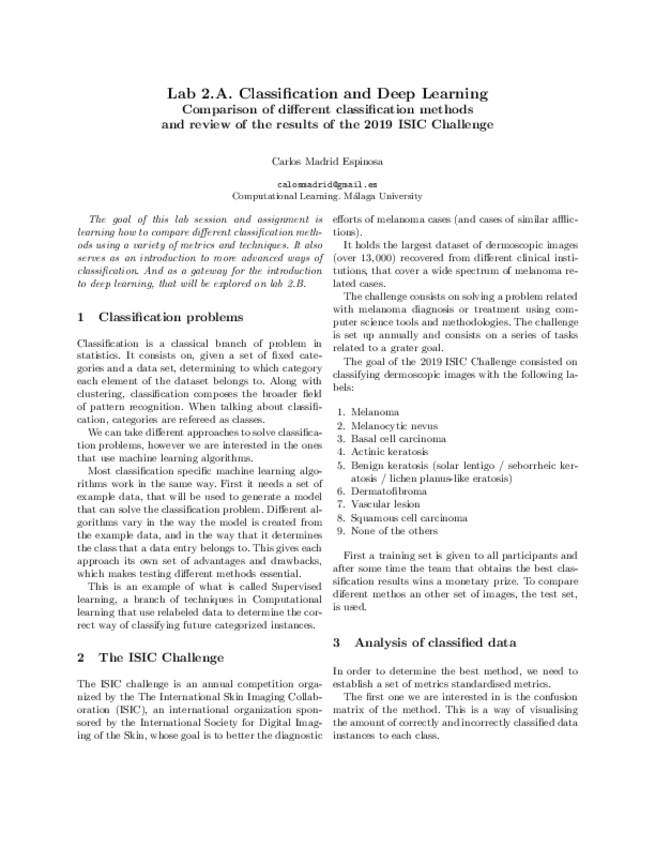 Lab 2.A. Classification and Deep Learning
Comparison of different classification methods
and review of the results of the 2019 ISIC Challenge

Carlos Madrid Espinosa

calosmadrid@gmail.es
Computational Learning. Málaga University

The goal of this lab session and assignment is learning how to compare different classification methods using a variety of metrics and techniques. It also serves as an introduction to more advanced ways of classification. And as a gateway for the introduction to deep learning, that will be explored on lab 2.B.

1 Classification problems

Classification is a classical branch of problem in statistics. It consists on, given a set of fixed categories and a data set, determining to which category each element of the dataset belongs to. Along with clustering, classification composes the broader field of pattern recognition. When talking about classification, categories are refereed as classes.

We can take different approaches to solve classification problems, however we are interested in the ones that use machine learning algorithms.

Most classification specific machine learning algorithms work in the same way. First it needs a set of example data, that will be used to generate a model that can solve the classification problem. Different algorithms vary in the way the model is created from the example data, and in the way that it determines the class that a data entry belongs to. This gives each approach its own set of advantages and drawbacks, which makes testing different methods essential.

This is an example of what is called Supervised learning, a branch of techniques in Computational learning that use relabeled data to determine the correct way of classifying future categorized instances.

2 The ISIC Challenge

The ISIC challenge is an annual competition organized by the The International Skin Imaging Collaboration (ISIC), an international organization sponsored by the International Society for Digital Imaging of the Skin, whose goal is to better the diagnostic efforts of melanoma cases (and cases of similar afflictions).

It holds the largest dataset of dermoscopic images (over 13,000) recovered from different clinical institutions, that cover a wide spectrum of melanoma related cases.

The challenge consists on solving a problem related with melanoma diagnosis or treatment using computer science tools and methodologies. The challenge is set up annually and consists on a series of tasks related to a grater goal.

The goal of the 2019 ISIC Challenge consisted on classifying dermoscopic images with the following labels:

1. Melanoma
2. Melanocytic nevus
3. Basal cell carcinoma
4. Actinic keratosis
5. Benign keratosis (solar lentigo / seborrheic keratosis / lichen planus-like eratosis)
6. Dermatofibroma
7. Vascular lesion
8. Squamous cell carcinoma
9. None of the others

First a training set is given to all participants and after some time the team that obtains the best classification results wins a monetary prize. To compare diferent methos an other set of images, the test set, is used.

3 Analysis of classified data

In order to determine the best method, we need to establish a set of metrics standardised metrics.

The first one we are interested in is the confusion matrix of the method. This is a way of visualising the amount of correctly and incorrectly classified data instances to each class.